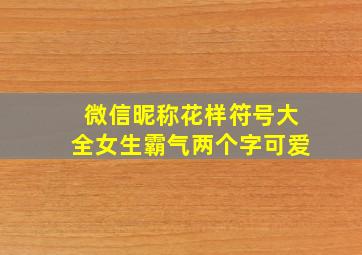 微信昵称花样符号大全女生霸气两个字可爱